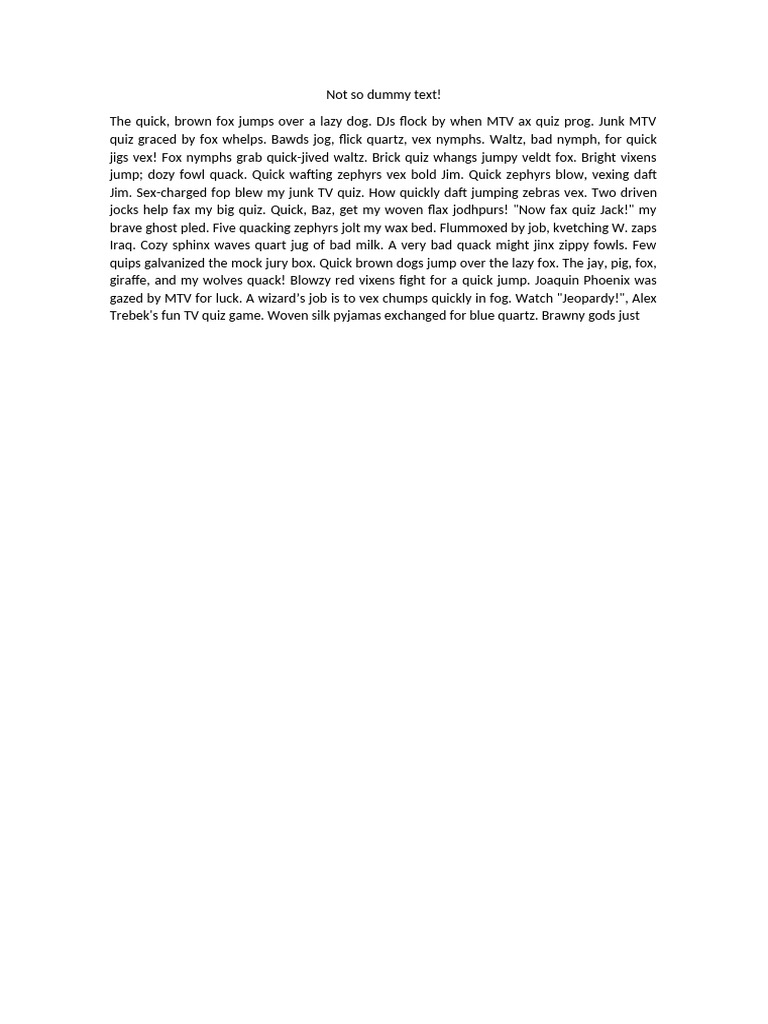 Not so dummy text!

The quick, brown fox jumps over a lazy dog. DJs flock by when MTV ax quiz prog. Junk MTV quiz graced by fox whelps. Bawds jog, flick quartz, vex nymphs. Waltz, bad nymph, for quick jigs vex! Fox nymphs grab quick-jived waltz. Brick quiz whangs jumpy veldt fox. Bright vixens jump; dozy fowl quack. Quick wafting zephyrs vex bold Jim. Quick zephyrs blow, vexing daft Jim. Sex-charged fop blew my junk TV quiz. How quickly daft jumping zebras vex. Two driven jocks help fax my big quiz. Quick, Baz, get my woven flax jodhpurs! "Now fax quiz Jack!" my brave ghost pled. Five quacking zephyrs jolt my wax bed. Flummoxed by job, kvetching W. zaps Iraq. Cozy sphinx waves quart jug of bad milk. A very bad quack might jinx zippy fowls. Few quips galvanized the mock jury box. Quick brown dogs jump over the lazy fox. The jay, pig, fox, giraffe, and my wolves quack! Blowzy red vixens fight for a quick jump. Joaquin Phoenix was gazed by MTV for luck. A wizard's job is to vex chumps quickly in fog. Watch "Jeopardy!", Alex Trebek's fun TV quiz game. Woven silk pyjamas exchanged for blue quartz. Brawny gods just